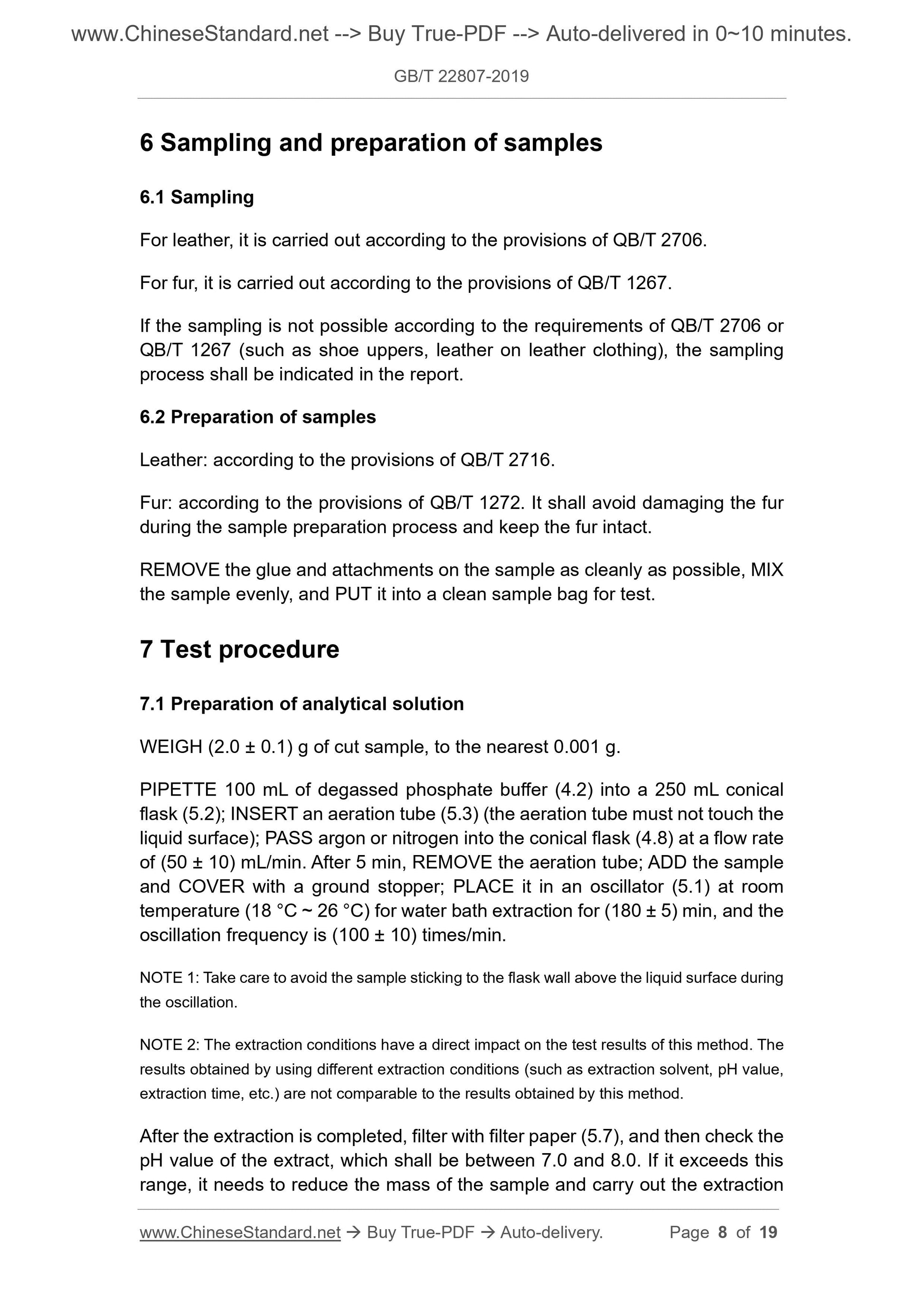 www.ChineseStandard.net --> Buy True-PDF --> Auto-delivered in 0~10 minutes.

GB/T 22807-2019

6 Sampling and preparation of samples

6.1 Sampling

For leather, it is carried out according to the provisions of QB/T 2706.

For fur, it is carried out according to the provisions of QB/T 1267.

If the sampling is not possible according to the requirements of QB/T 2706 or QB/T 1267 (such as shoe uppers, leather on leather clothing), the sampling process shall be indicated in the report.

6.2 Preparation of samples

Leather: according to the provisions of QB/T 2716.

Fur: according to the provisions of QB/T 1272. It shall avoid damaging the fur during the sample preparation process and keep the fur intact.

REMOVE the glue and attachments on the sample as cleanly as possible, MIX the sample evenly, and PUT it into a clean sample bag for test.

7 Test procedure

7.1 Preparation of analytical solution

WEIGH (2.0 ± 0.1) g of cut sample, to the nearest 0.001 g.

PIPETTE 100 mL of degassed phosphate buffer (4.2) into a 250 mL conical flask (5.2); INSERT an aeration tube (5.3) (the aeration tube must not touch the liquid surface); PASS argon or nitrogen into the conical flask (4.8) at a flow rate of (50 ± 10) mL/min. After 5 min, REMOVE the aeration tube; ADD the sample and COVER with a ground stopper; PLACE it in an oscillator (5.1) at room temperature (18 °C ~ 26 °C) for water bath extraction for (180 ± 5) min, and the oscillation frequency is (100 ± 10) times/min.

NOTE 1: Take care to avoid the sample sticking to the flask wall above the liquid surface during the oscillation.

NOTE 2: The extraction conditions have a direct impact on the test results of this method. The results obtained by using different extraction conditions (such as extraction solvent, pH value, extraction time, etc.) are not comparable to the results obtained by this method.

After the extraction is completed, filter with filter paper (5.7), and then check the pH value of the extract, which shall be between 7.0 and 8.0. If it exceeds this range, it needs to reduce the mass of the sample and carry out the extraction

www.ChineseStandard.net → Buy True-PDF → Auto-delivery. Page 8 of 19